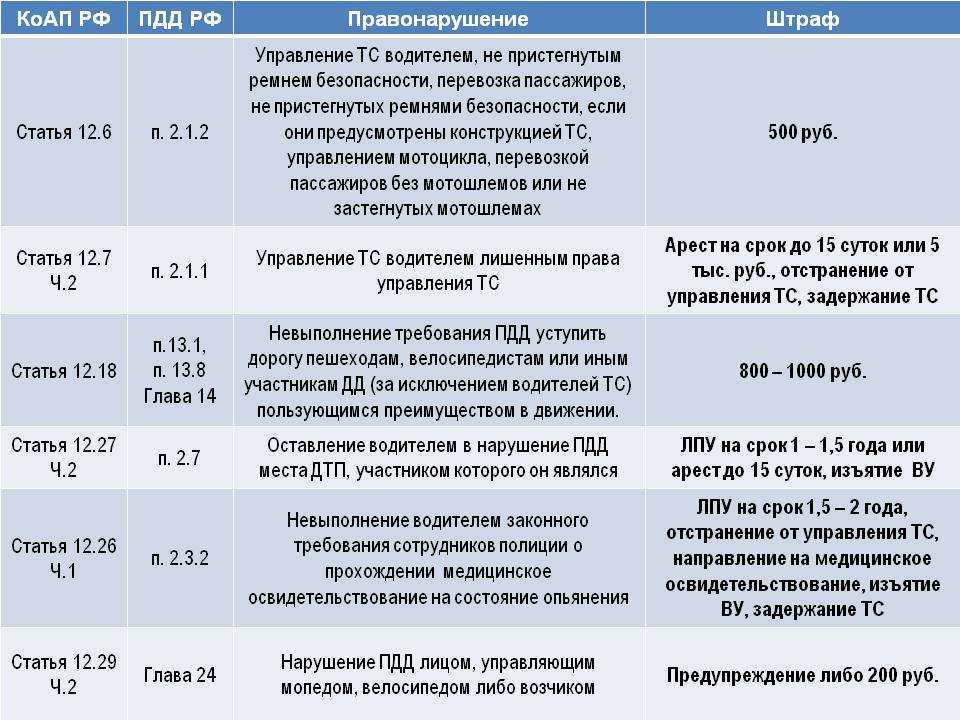 | КоАП РФ | ПДД РФ | Правонарушение | Штраф |
|---|---|---|---|
| Статья 12.6 | п. 2.1.2 | Управление ТС водителем, не пристегнутым ремнем безопасности, перевозка пассажиров, не пристегнутых ремнями безопасности, если они предусмотрены конструкцией ТС, управлением мотоцикла, перевозкой пассажиров без мотошлемов или не застегнутых мотошлемах | 500 руб. |
| Статья 12.7 Ч.2 | п. 2.1.1 | Управление ТС водителем лишенным права управления ТС | Арест на срок до 15 суток или 5 тыс. руб., отстранение от управления ТС, задержание ТС |
| Статья 12.18 | п.13.1, п. 13.8 Глава 14 | Невыполнение требования ПДД уступить дорогу пешеходам, велосипедистам или иным участникам ДД (за исключением водителей ТС) пользующимся преимуществом в движении. | 800 – 1000 руб. |
| Статья 12.27 Ч.2 | п. 2.7 | Оставление водителем в нарушение ПДД места ДТП, участником которого он являлся | ЛПУ на срок 1 – 1,5 года или арест до 15 суток, изъятие ВУ |
| Статья 12.26 Ч.1 | п. 2.3.2 | Невыполнение водителем законного требования сотрудников полиции о прохождении медицинское освидетельствование на состояние опьянения | ЛПУ на срок 1,5 – 2 года, отстранение от управления ТС, направление на медицинское освидетельствование, изъятие ВУ, задержание ТС |
| Статья 12.29 Ч.2 | Глава 24 | Нарушение ПДД лицом, управляющим мопедом, велосипедом либо возчиком | Предупреждение либо 200 руб. |